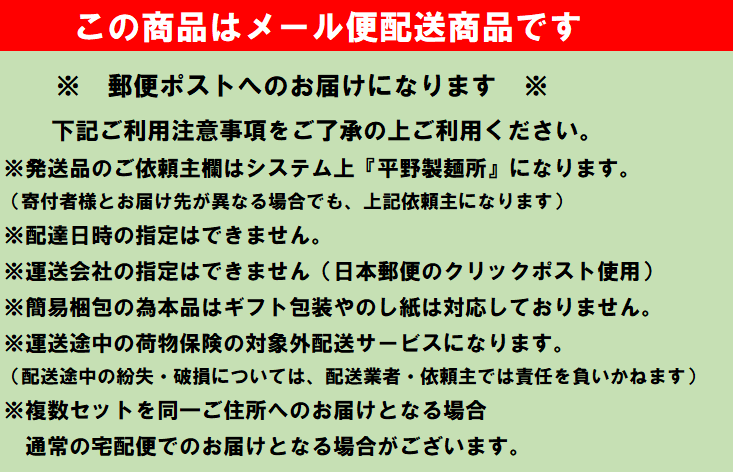 この商品はメール便配送商品です

※　郵便ポストへのお届けになります　※

下記ご利用注意事項をご了承の上ご利用ください。

※発送品のご依頼主欄はシステム上『平野製麺所』になります。

（寄付者様とお届け先が異なる場合でも、上記依頼主になります）

※配達日時の指定はできません。

※運送会社の指定はできません（日本郵便のクリックポスト使用）

※簡易梱包の為本品はギフト包装やのし紙は対応しておりません。

※運送途中の荷物保険の対象外配送サービスになります。

（配送途中の紛失・破損については、配送業者・依頼主では責任を負いかねます）

※複数セットを同一ご住所へのお届けとなる場合

通常の宅配便でのお届けとなる場合がございます。